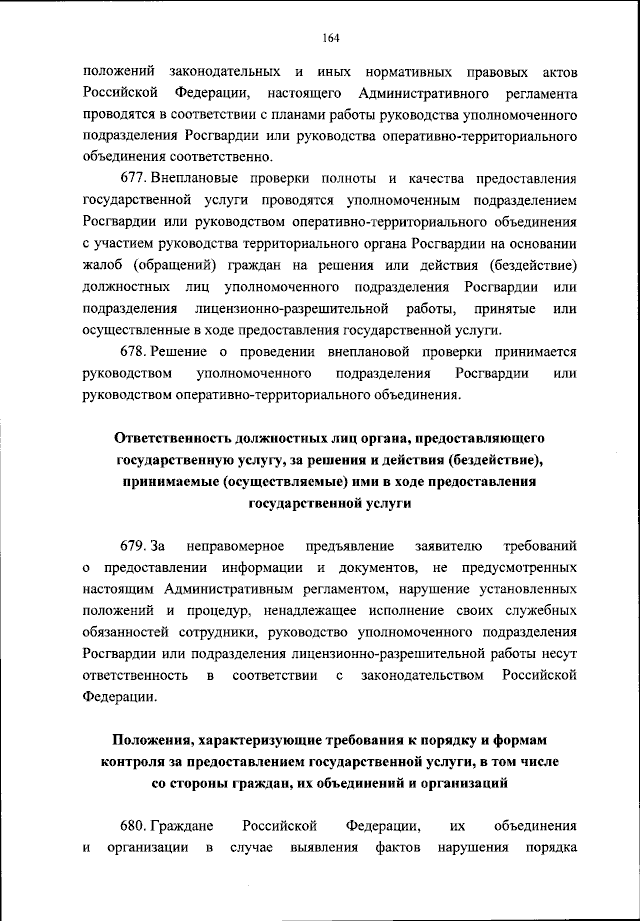 164

положений законодательных и иных нормативных правовых актов Российской Федерации, настоящего Административного регламента проводятся в соответствии с планами работы руководства уполномоченного подразделения Росгвардии или руководства оперативно-территориального объединения соответственно.

677. Внеплановые проверки полноты и качества предоставления государственной услуги проводятся уполномоченным подразделением Росгвардии или руководством оперативно-территориального объединения с участием руководства территориального органа Росгвардии на основании жалоб (обращений) граждан на решения или действия (бездействие) должностных лиц уполномоченного подразделения Росгвардии или подразделения лицензионно-разрешительной работы, принятые или осуществленные в ходе предоставления государственной услуги.

678. Решение о проведении внеплановой проверки принимается руководством уполномоченного подразделения Росгвардии или руководством оперативно-территориального объединения.

Ответственность должностных лиц органа, предоставляющего государственную услугу, за решения и действия (бездействие), принимаемые (осуществляемые) ими в ходе предоставления государственной услуги

679. За неправомерное предъявление заявителю требований о предоставлении информации и документов, не предусмотренных настоящим Административным регламентом, нарушение установленных положений и процедур, ненадлежащее исполнение своих служебных обязанностей сотрудники, руководство уполномоченного подразделения Росгвардии или подразделения лицензионно-разрешительной работы несут ответственность в соответствии с законодательством Российской Федерации.

Положения, характеризующие требования к порядку и формам контроля за предоставлением государственной услуги, в том числе со стороны граждан, их объединений и организаций

680. Граждане Российской Федерации, их объединения и организации в случае выявления фактов нарушения порядка